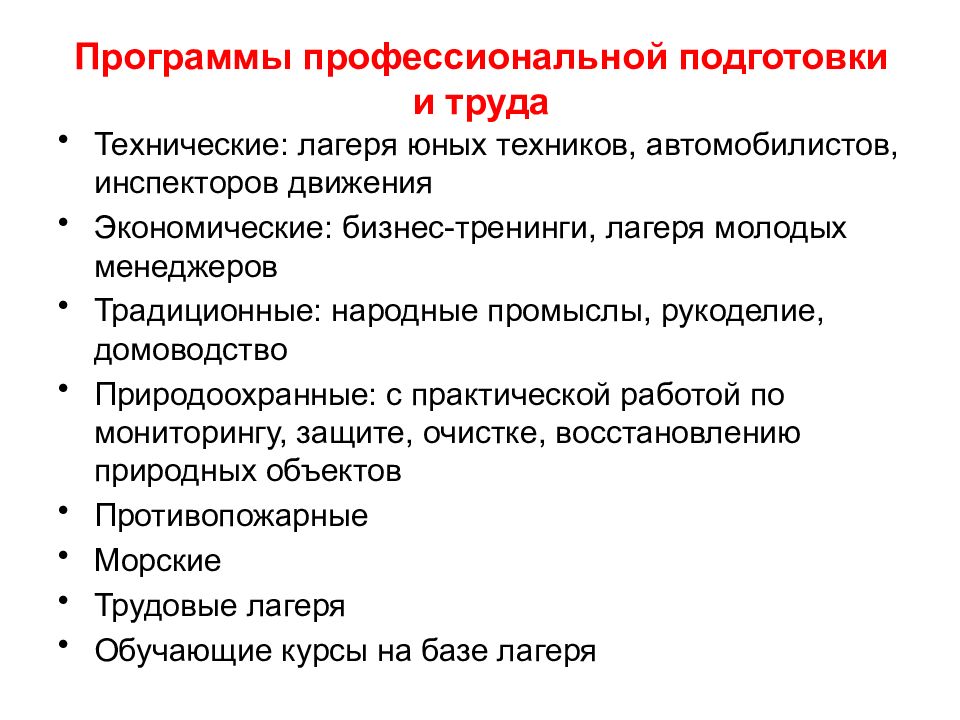 Программы профессиональной подготовки и труда

• Технические: лагеря юных техников, автомобилистов, инспекторов движения
• Экономические: бизнес-тренинги, лагеря молодых менеджеров
• Традиционные: народные промыслы, рукоделие, домоводство
• Природоохранные: с практической работой по мониторингу, защите, очистке, восстановлению природных объектов
• Противопожарные
• Морские
• Трудовые лагеря
• Обучающие курсы на базе лагеря